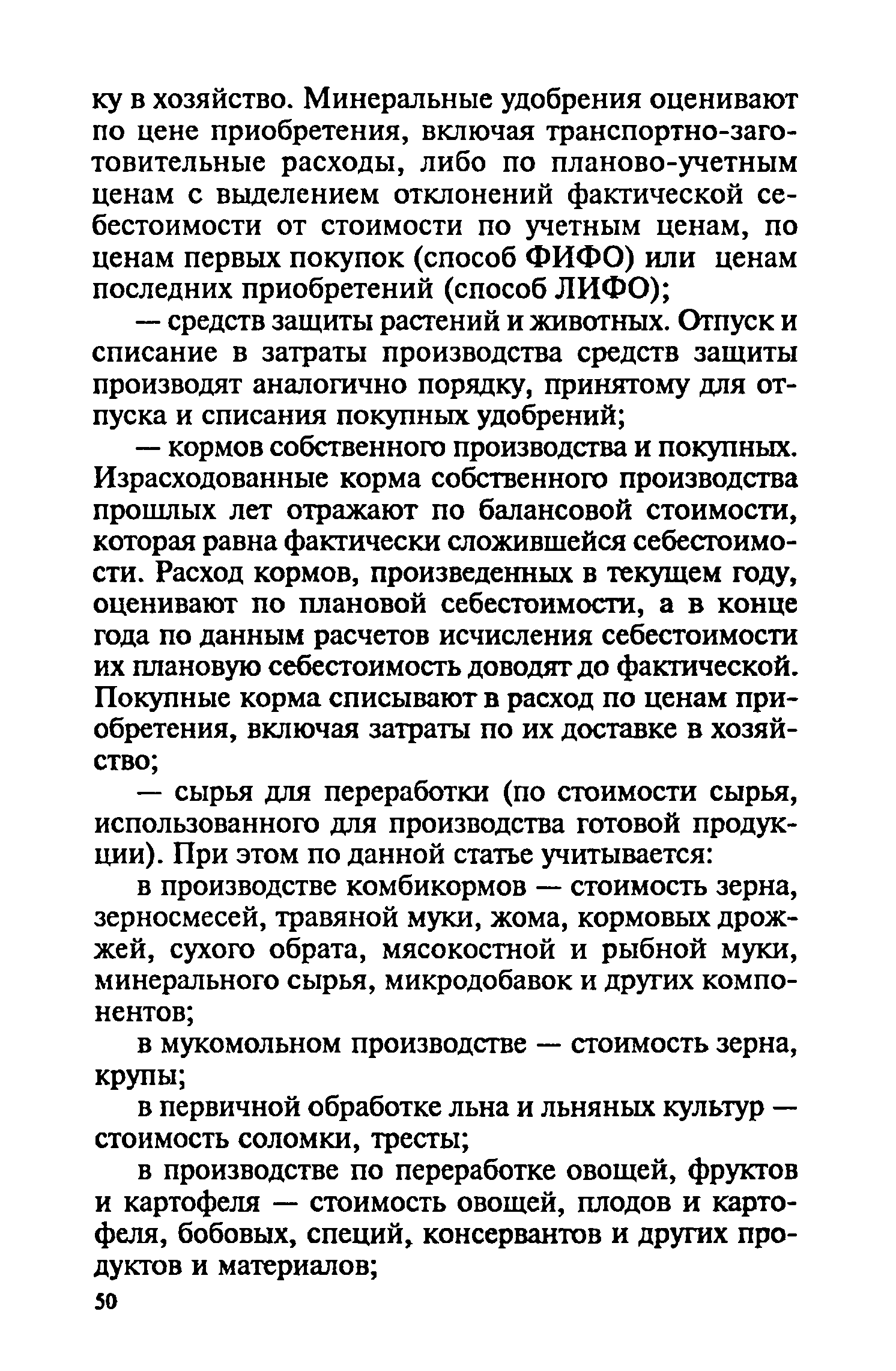 ку в хозяйство. Минеральные удобрения оценивают по цене приобретения, включая транспортно-заготовительные расходы, либо по планово-учетным ценам с выделением отклонений фактической себестоимости от стоимости по учетным ценам, по ценам первых покупок (способ ФИФО) или ценам последних приобретений (способ ЛИФО);

— средств защиты растений и животных. Отпуск и списание в затраты производства средств защиты производят аналогично порядку, принятому для отпуска и списания покупных удобрений;

— кормов собственного производства и покупных. Израсходованные корма собственного производства прошлых лет отражают по балансовой стоимости, которая равна фактически сложившейся себестоимости. Расход кормов, произведенных в текущем году, оценивают по плановой себестоимости, а в конце года по данным расчетов исчисления себестоимости их плановую себестоимость доводят до фактической. Покупные корма списывают в расход по ценам приобретения, включая затраты по их доставке в хозяйство;

— сырья для переработки (по стоимости сырья, использованного для производства готовой продукции). При этом по данной статье учитывается:

в производстве комбикормов — стоимость зерна, зерносмесей, травяной муки, жома, кормовых дрожжей, сухого обрата, мясокостной и рыбной муки, минерального сырья, микродобавок и других компонентов;

в мукомольном производстве — стоимость зерна, крупы;

в первичной обработке льна и льняных культур — стоимость соломки, тресты;

в производстве по переработке овощей, фруктов и картофеля — стоимость овощей, плодов и картофеля, бобовых, специй, консервантов и других продуктов и материалов;

50